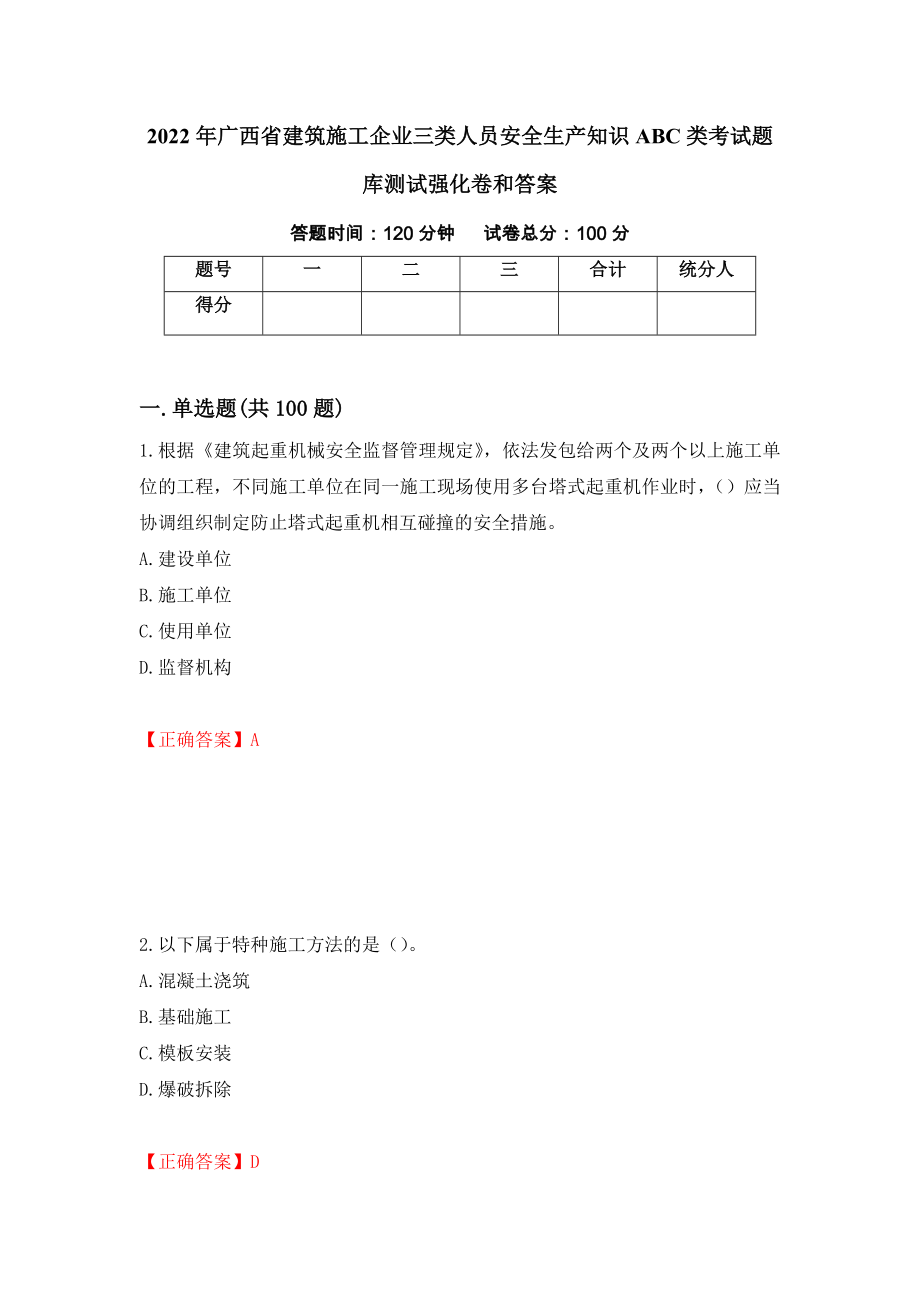 2022年广西省建筑施工企业三类人员安全生产知识ABC类考试题库测试强化卷和答案

答题时间：120分钟　　试卷总分：100分

| 题号 | 一 | 二 | 三 | 合计 | 统分人 |
|---|---|---|---|---|---|
| 得分 | | | | | |

一.单选题(共100题)

1.根据《建筑起重机械安全监督管理规定》，依法发包给两个及两个以上施工单位的工程，不同施工单位在同一施工现场使用多台塔式起重机作业时，()应当协调组织制定防止塔式起重机相互碰撞的安全措施。

A.建设单位

B.施工单位

C.使用单位

D.监督机构

【正确答案】A

2.以下属于特种施工方法的是()。

A.混凝土浇筑

B.基础施工

C.模板安装

D.爆破拆除

【正确答案】D